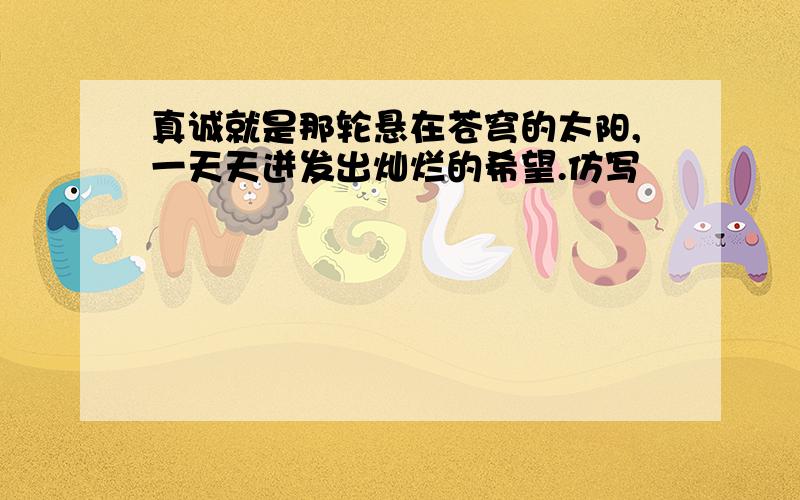 真诚就是那轮悬在苍穹的太阳,一天天迸发出灿烂的希望.仿写

ENGLISH